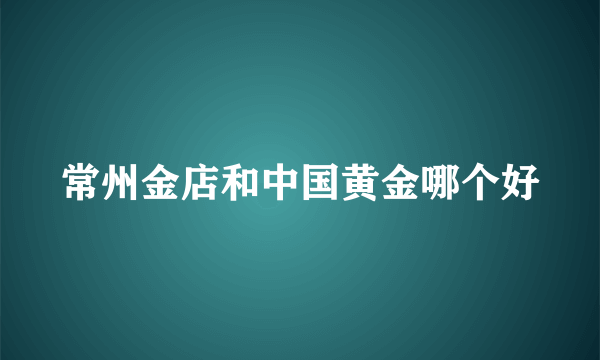 常州金店和中国黄金哪个好